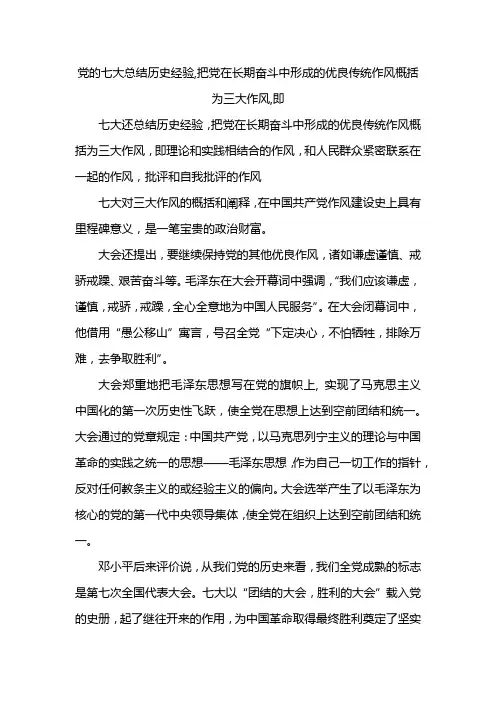 党的七大总结历史经验,把党在长期奋斗中形成的优良传统作风概括为三大作风,即

七大还总结历史经验，把党在长期奋斗中形成的优良传统作风概括为三大作风，即理论和实践相结合的作风，和人民群众紧密联系在一起的作风，批评和自我批评的作风

七大对三大作风的概括和阐释，在中国共产党作风建设史上具有里程碑意义，是一笔宝贵的政治财富。

大会还提出，要继续保持党的其他优良作风，诸如谦虚谨慎、戒骄戒躁、艰苦奋斗等。毛泽东在大会开幕词中强调，“我们应该谦虚，谨慎，戒骄，戒躁，全心全意地为中国人民服务”。在大会闭幕词中，他借用“愚公移山”寓言，号召全党“下定决心，不怕牺牲，排除万难，去争取胜利”。

大会郑重地把毛泽东思想写在党的旗帜上，实现了马克思主义中国化的第一次历史性飞跃，使全党在思想上达到空前团结和统一。大会通过的党章规定：中国共产党，以马克思列宁主义的理论与中国革命的实践之统一的思想——毛泽东思想，作为自己一切工作的指针，反对任何教条主义的或经验主义的偏向。大会选举产生了以毛泽东为核心的党的第一代中央领导集体，使全党在组织上达到空前团结和统一。

邓小平后来评价说，从我们党的历史来看，我们全党成熟的标志是第七次全国代表大会。七大以“团结的大会，胜利的大会”载入党的史册，起了继往开来的作用，为中国革命取得最终胜利奠定了坚实